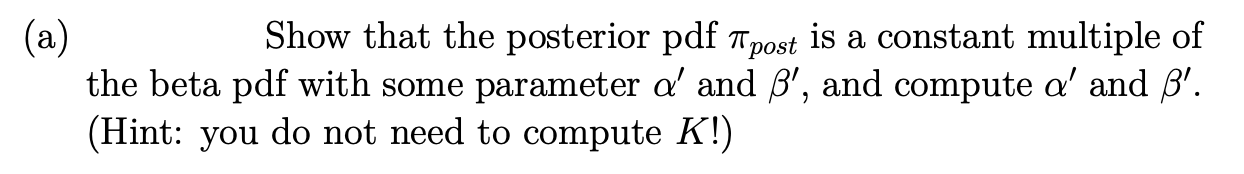 (a) Show that the posterior pdf $\pi_{post}$ is a constant multiple of the beta pdf with some parameter $\alpha'$ and $\beta'$, and compute $\alpha'$ and $\beta'$. (Hint: you do not need to compute $K$!)